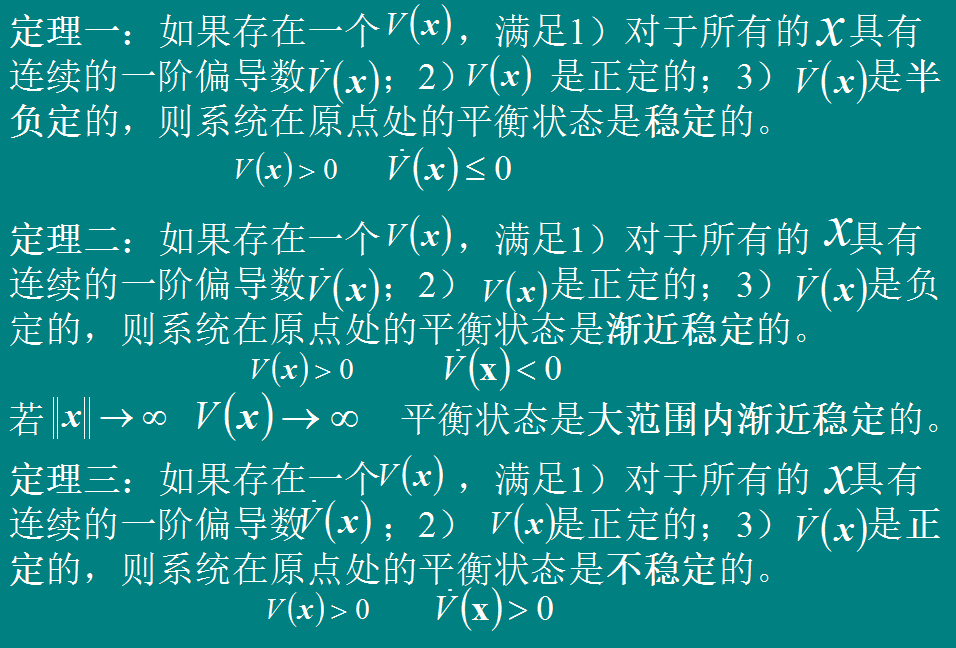 定理一：如果存在一个$V(x)$，满足1）对于所有的$x$具有连续的一阶偏导数$\dot{V}(x)$；2）$V(x)$是正定的；3）$\dot{V}(x)$是半负定的，则系统在原点处的平衡状态是稳定的。

$V(x)>0$ $\dot{V}(x)\leq 0$

定理二：如果存在一个$V(x)$，满足1）对于所有的$x$具有连续的一阶偏导数$\dot{V}(x)$；2）$V(x)$是正定的；3）$\dot{V}(x)$是负定的，则系统在原点处的平衡状态是渐近稳定的。

$V(x)>0$ $\dot{V}(\mathbf{x})<0$

若$\|x\|\to\infty$ $V(x)\to\infty$ 平衡状态是大范围内渐近稳定的。

定理三：如果存在一个$V(x)$，满足1）对于所有的$x$具有连续的一阶偏导数$\dot{V}(x)$；2）$V(x)$是正定的；3）$\dot{V}(x)$是正定的，则系统在原点处的平衡状态是不稳定的。

$V(x)>0$ $\dot{V}(\mathbf{x})>0$